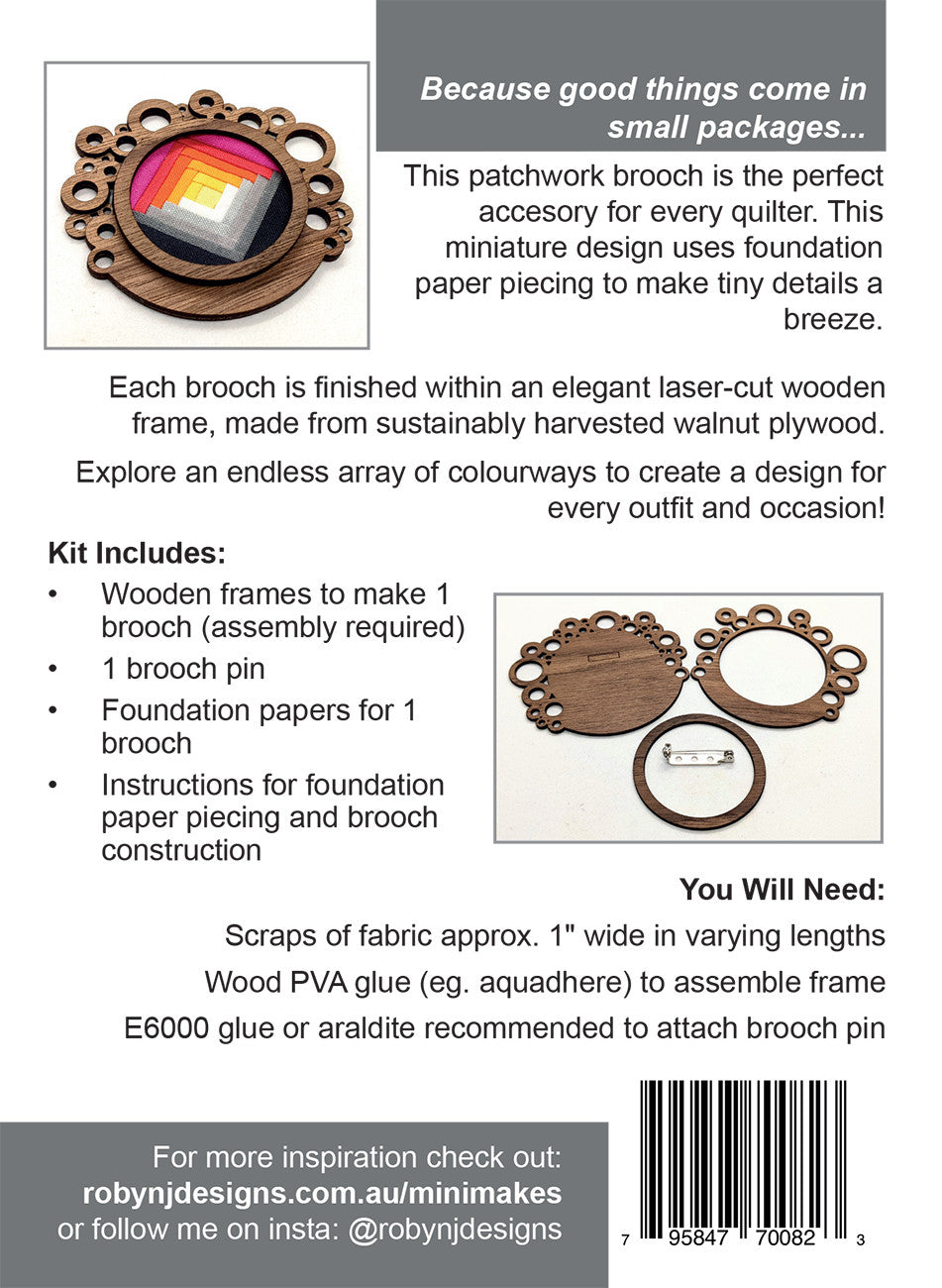 Because good things come in small packages...

This patchwork brooch is the perfect accesory for every quilter. This miniature design uses foundation paper piecing to make tiny details a breeze.

Each brooch is finished within an elegant laser-cut wooden frame, made from sustainably harvested walnut plywood.

Explore an endless array of colourways to create a design for every outfit and occasion!

Kit Includes:
• Wooden frames to make 1 brooch (assembly required)
• 1 brooch pin
• Foundation papers for 1 brooch
• Instructions for foundation paper piecing and brooch construction

You Will Need:
Scraps of fabric approx. 1" wide in varying lengths
Wood PVA glue (eg. aquadhere) to assemble frame
E6000 glue or araldite recommended to attach brooch pin

For more inspiration check out:
robynjdesigns.com.au/minimakes
or follow me on insta: @robynjdesigns

7 95847 70082 3